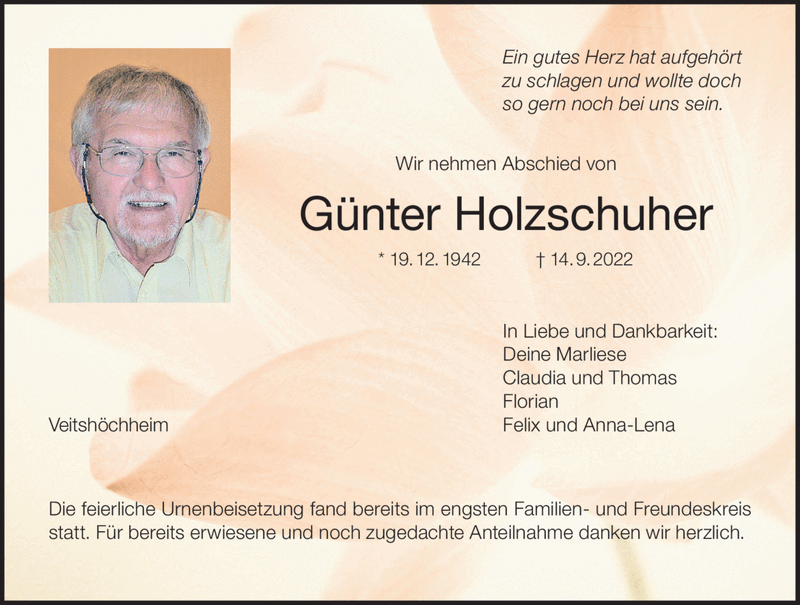 Ein gutes Herz hat aufgehört zu schlagen und wollte doch so gern noch bei uns sein.

Wir nehmen Abschied von

Günter Holzschuher

* 19. 12. 1942 † 14. 9. 2022

In Liebe und Dankbarkeit:
Deine Marliese
Claudia und Thomas
Florian
Felix und Anna-Lena

Veitshöchheim

Die feierliche Urnenbeisetzung fand bereits im engsten Familien- und Freundeskreis statt. Für bereits erwiesene und noch zugedachte Anteilnahme danken wir herzlich.